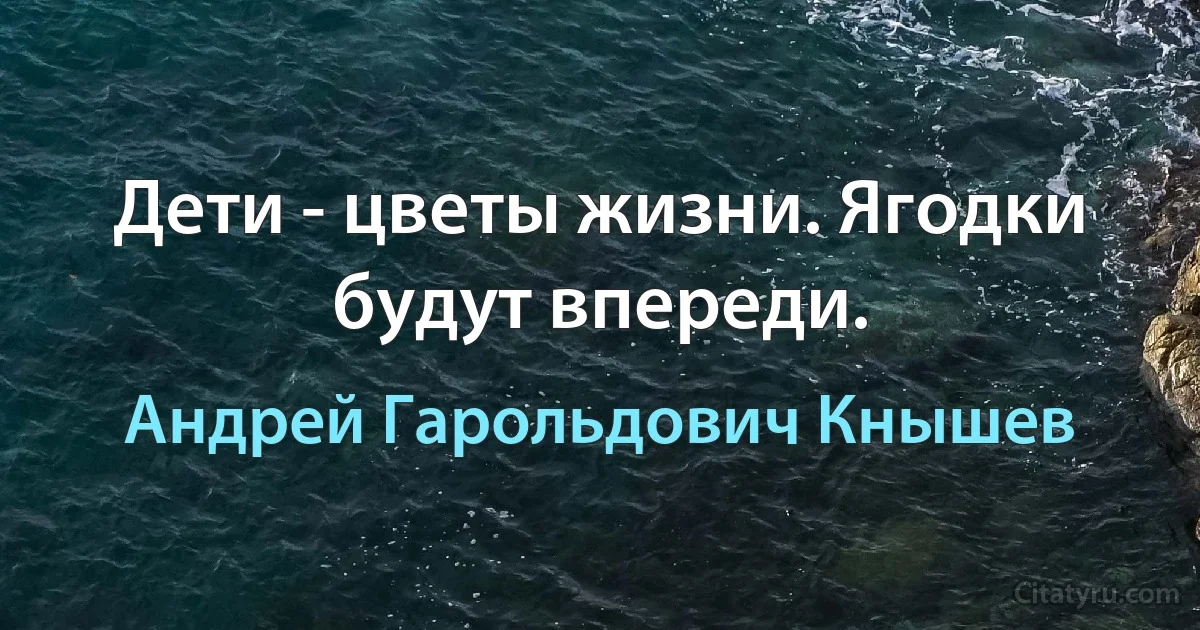 Дети - цветы жизни. Ягодки будут впереди.

Андрей Гарольдович Кнышев

Citatyru.com